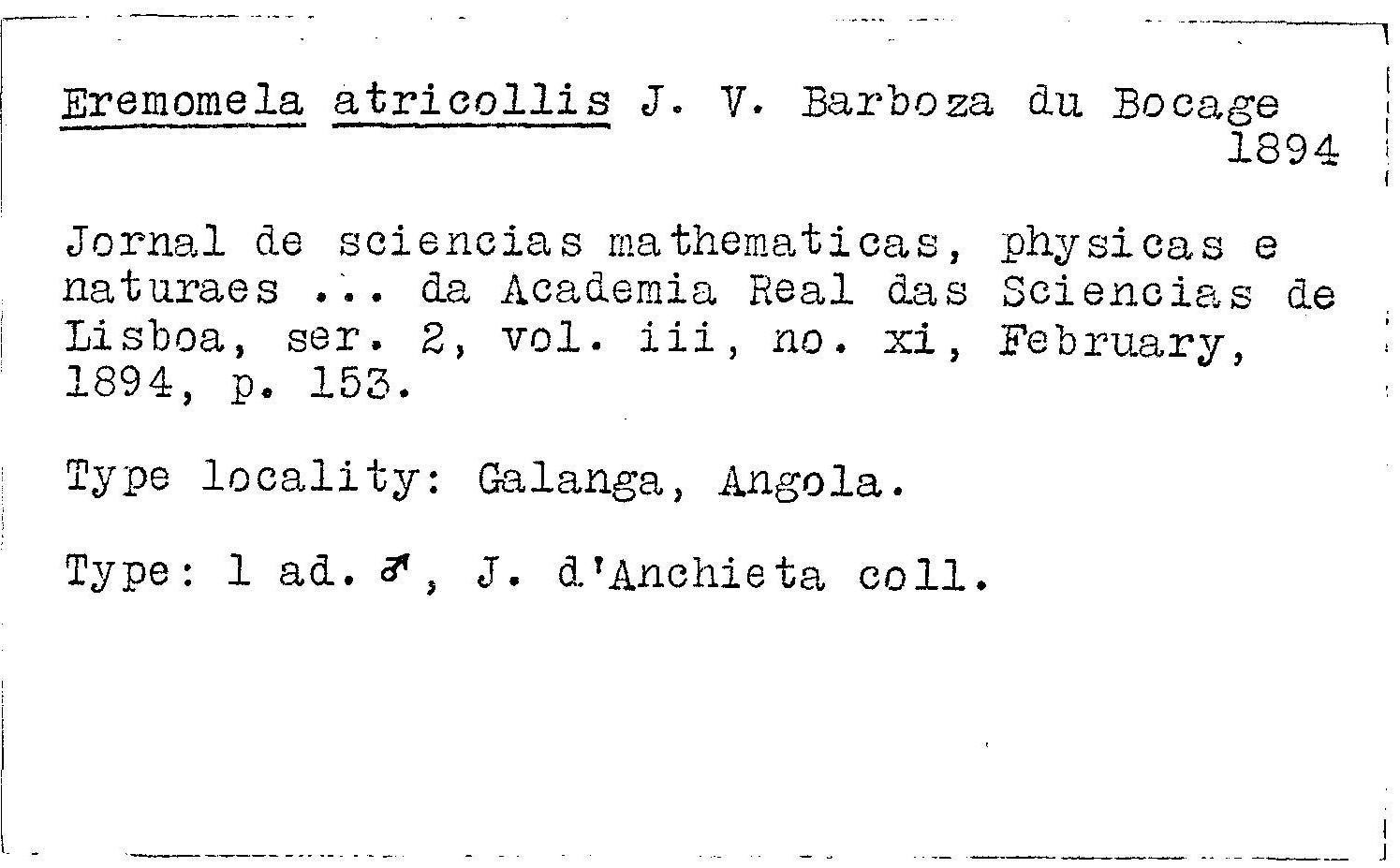 Eremomela atricollis J. V. Barboza du Bocage 1894

Jornal de sciencias mathematicas, physicas e naturaes ... da Academia Real das Sciencias de Lisboa, ser. 2, vol. iii, no. xi, February, 1894, p. 153.

Type locality: Galanga, Angola.

Type: 1 ad. ♂, J. d'Anchieta coll.